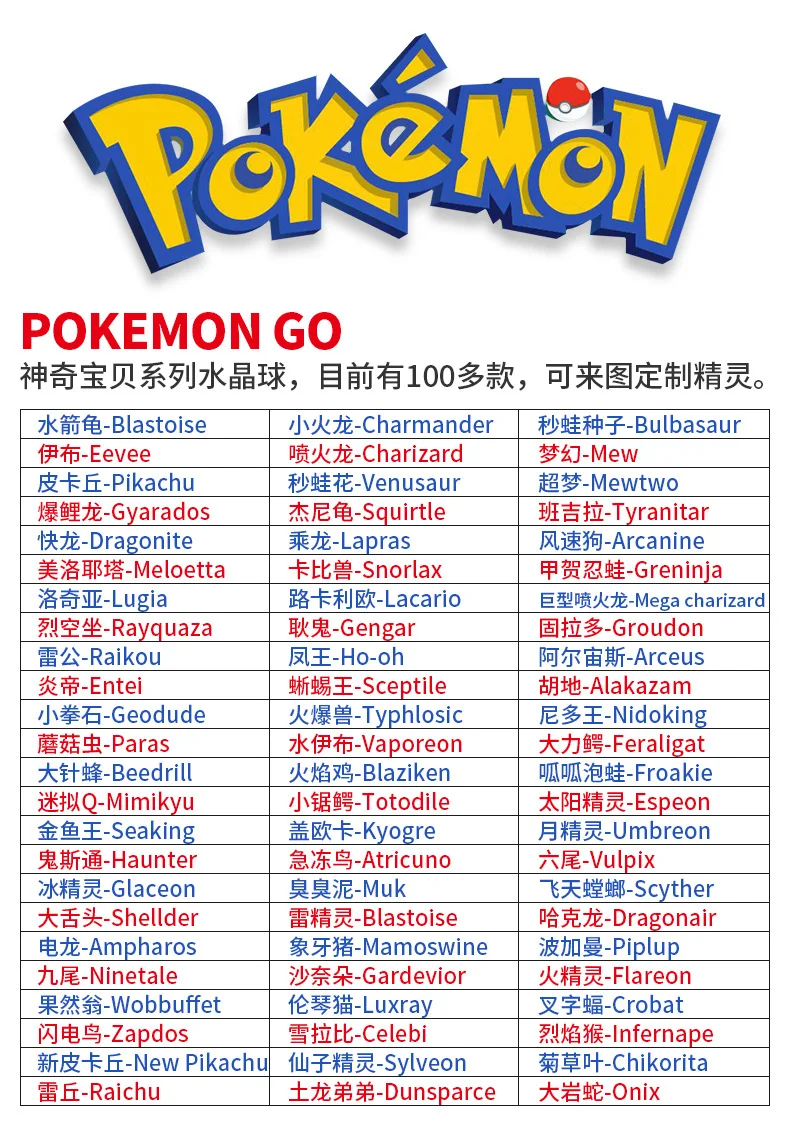 POKéMON

POKEMON GO

神奇宝贝系列水晶球，目前有100多款，可来图定制精灵。

| 水箭龟-Blastoise | 小火龙-Charmander | 秒蛙种子-Bulbasaur |
|---|---|---|
| 伊布-Eevee | 喷火龙-Charizard | 梦幻-Mew |
| 皮卡丘-Pikachu | 秒蛙花-Venusaur | 超梦-Mewtwo |
| 爆鲤龙-Gyarados | 杰尼龟-Squirtle | 班吉拉-Tyranitar |
| 快龙-Dragonite | 乘龙-Lapras | 风速狗-Arcanine |
| 美洛耶塔-Meloetta | 卡比兽-Snorlax | 甲贺忍蛙-Greninja |
| 洛奇亚-Lugia | 路卡利欧-Lacario | 巨型喷火龙-Mega charizard |
| 烈空坐-Rayquaza | 耿鬼-Gengar | 固拉多-Groudon |
| 雷公-Raikou | 凤王-Ho-oh | 阿尔宙斯-Arceus |
| 炎帝-Entei | 蜥蜴王-Sceptile | 胡地-Alakazam |
| 小拳石-Geodude | 火爆兽-Typhlosic | 尼多王-Nidoking |
| 蘑菇虫-Paras | 水伊布-Vaporeon | 大力鳄-Feraligat |
| 大针蜂-Beedrill | 火焰鸡-Blaziken | 呱呱泡蛙-Froakie |
| 迷拟Q-Mimikyu | 小锯鳄-Totodile | 太阳精灵-Espeon |
| 金鱼王-Seaking | 盖欧卡-Kyogre | 月精灵-Umbreon |
| 鬼斯通-Haunter | 急冻鸟-Atricuno | 六尾-Vulpix |
| 冰精灵-Glaceon | 臭臭泥-Muk | 飞天螳螂-Scyther |
| 大舌头-Shellder | 雷精灵-Blastoise | 哈克龙-Dragonair |
| 电龙-Ampharos | 象牙猪-Mamoswine | 波加曼-Piplup |
| 九尾-Ninetale | 沙奈朵-Gardevior | 火精灵-Flareon |
| 果然翁-Wobbuffet | 伦琴猫-Luxray | 叉字蝠-Crobat |
| 闪电鸟-Zapdos | 雪拉比-Celebi | 烈焰猴-Infernape |
| 新皮卡丘-New Pikachu | 仙子精灵-Sylveon | 菊草叶-Chikorita |
| 雷丘-Raichu | 土龙弟弟-Dunsparce | 大岩蛇-Onix |